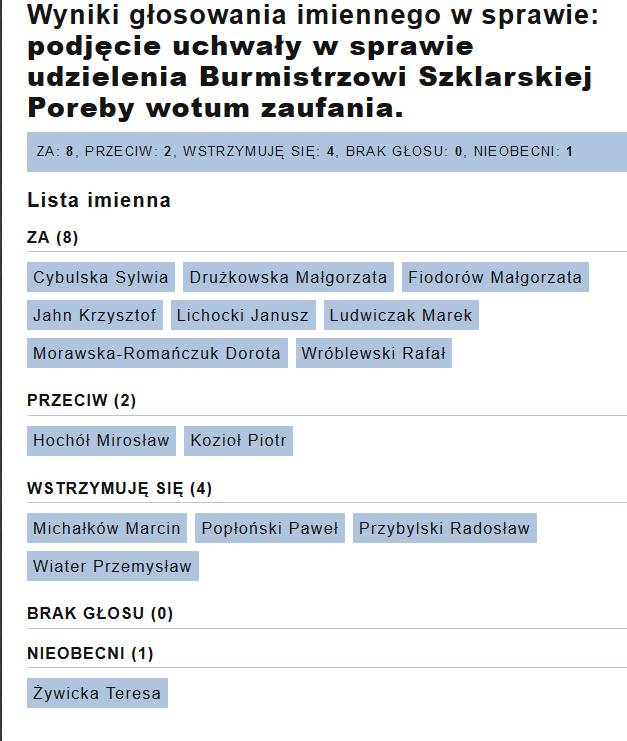 Wyniki głosowania imiennego w sprawie: podjęcie uchwały w sprawie udzielenia Burmistrzowi Szklarskiej Poreby wotum zaufania.

ZA: 8, PRZECIW: 2, WSTRZYMUJĘ SIĘ: 4, BRAK GŁOSU: 0, NIEOBECNI: 1

Lista imienna

ZA (8)

Cybulska Sylwia
Drużkowska Małgorzata
Fiodorów Małgorzata
Jahn Krzysztof
Lichocki Janusz
Ludwiczak Marek
Morawska-Romańczuk Dorota
Wróblewski Rafał

PRZECIW (2)

Hochół Mirosław
Kozioł Piotr

WSTRZYMUJĘ SIĘ (4)

Michałków Marcin
Popłoński Paweł
Przybylski Radosław
Wiater Przemysław

BRAK GŁOSU (0)

NIEOBECNI (1)

Żywicka Teresa